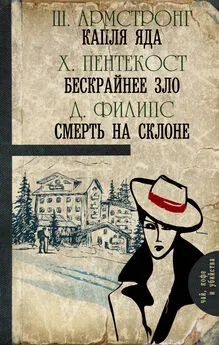 Ш. АРМСТРОНГ
КАПЛЯ ЯДА
Х. ПЕНТЕКОСТ
БЕСКРАЙНЕЕ ЗЛО
Д. ФИЛИПС
СМЕРТЬ НА СКЛОНЕ

чай, кофе и убийства